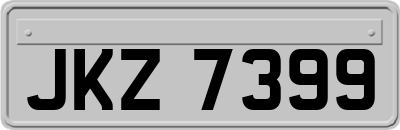 JKZ 7399